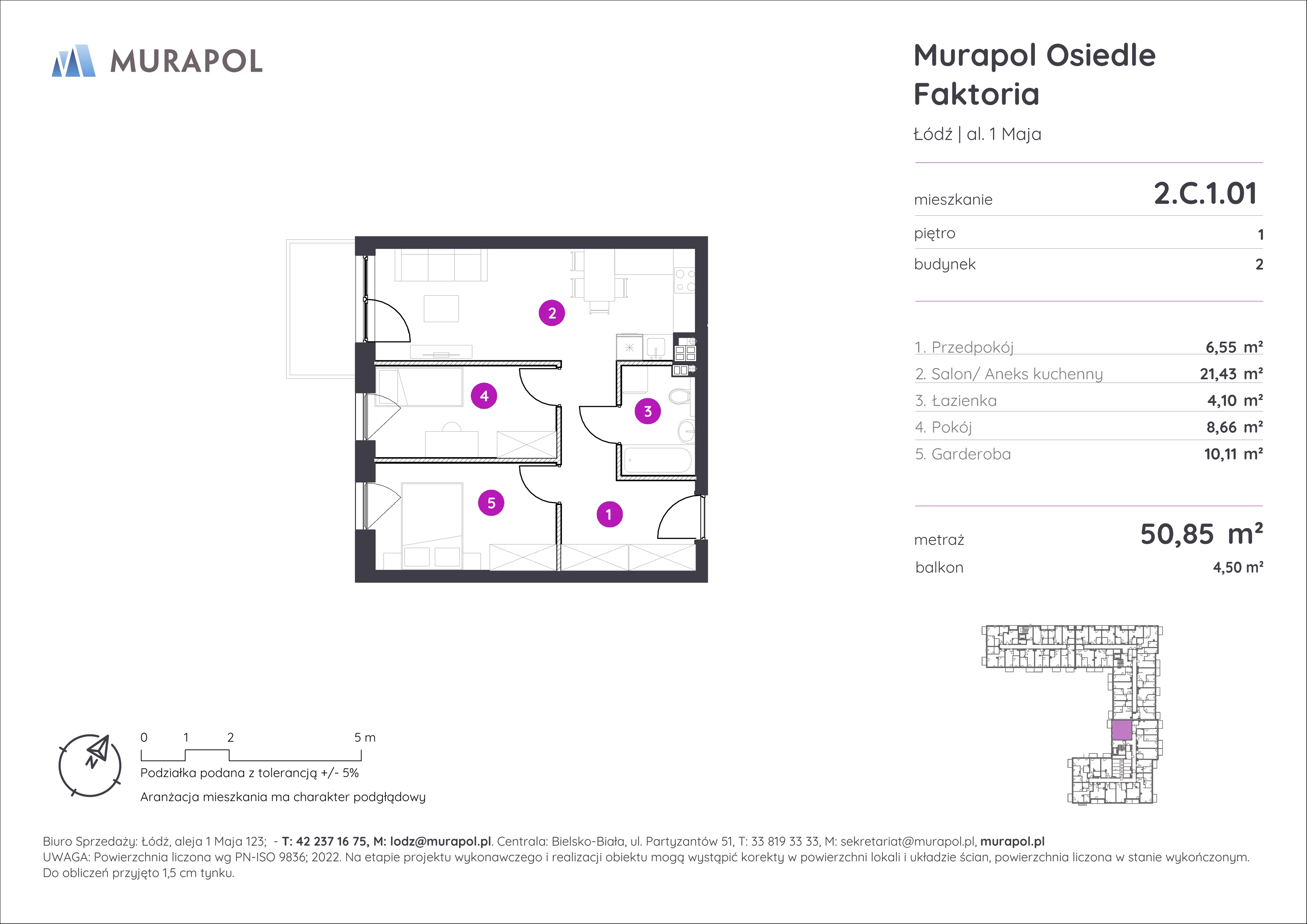 MURAPOL

Murapol Osiedle Faktoria

Łódź | al. 1 Maja

mieszkanie 2.C.1.01

piętro 1

budynek 2

1. Przedpokój 6,55 m²
2. Salon/ Aneks kuchenny 21,43 m²
3. Łazienka 4,10 m²
4. Pokój 8,66 m²
5. Garderoba 10,11 m²

metraż 50,85 m²
balkon 4,50 m²

2
4
3
5
1

N

0 1 2 5 m

Podziałka podana z tolerancją +/- 5%

Aranżacja mieszkania ma charakter podglądowy

Biuro Sprzedaży: Łódź, aleja 1 Maja 123; - T: 42 237 16 75, M: lodz@murapol.pl. Centrala: Bielsko-Biała, ul. Partyzantów 51, T: 33 819 33 33, M: sekretariat@murapol.pl, murapol.pl
UWAGA: Powierzchnia liczona wg PN-ISO 9836; 2022. Na etapie projektu wykonawczego i realizacji obiektu mogą wystąpić korekty w powierzchni lokali i układzie ścian, powierzchnia liczona w stanie wykończonym. Do obliczeń przyjęto 1,5 cm tynku.